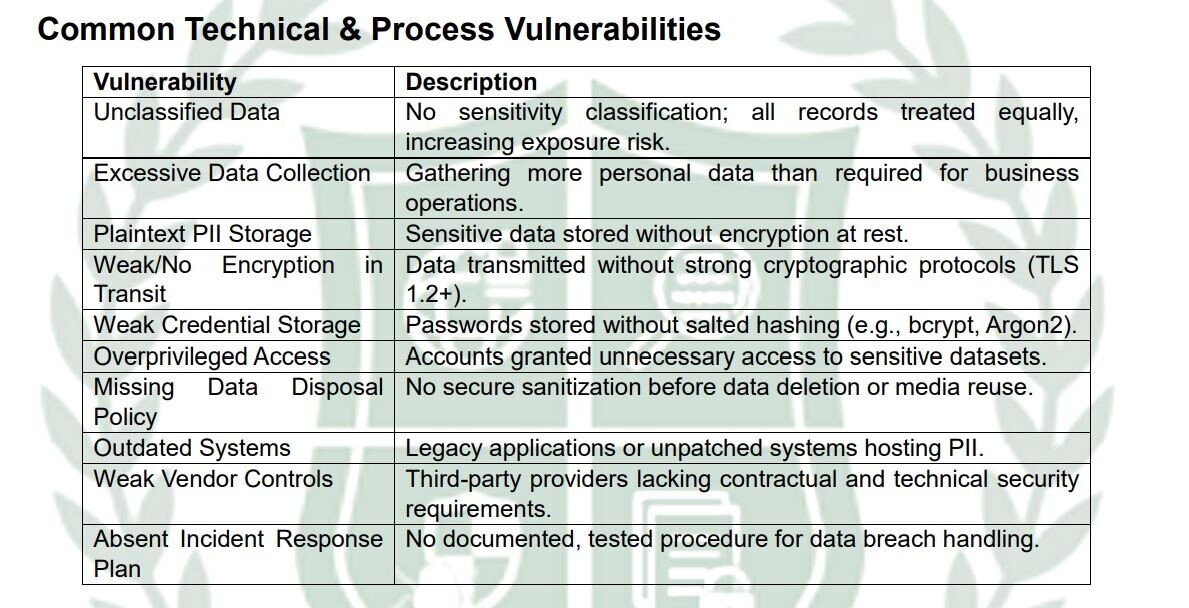 Common Technical & Process Vulnerabilities

| Vulnerability | Description |
|---|---|
| Unclassified Data | No sensitivity classification; all records treated equally, increasing exposure risk. |
| Excessive Data Collection | Gathering more personal data than required for business operations. |
| Plaintext PII Storage | Sensitive data stored without encryption at rest. |
| Weak/No Encryption in Transit | Data transmitted without strong cryptographic protocols (TLS 1.2+). |
| Weak Credential Storage | Passwords stored without salted hashing (e.g., bcrypt, Argon2). |
| Overprivileged Access | Accounts granted unnecessary access to sensitive datasets. |
| Missing Data Disposal Policy | No secure sanitization before data deletion or media reuse. |
| Outdated Systems | Legacy applications or unpatched systems hosting PII. |
| Weak Vendor Controls | Third-party providers lacking contractual and technical security requirements. |
| Absent Incident Response Plan | No documented, tested procedure for data breach handling. |